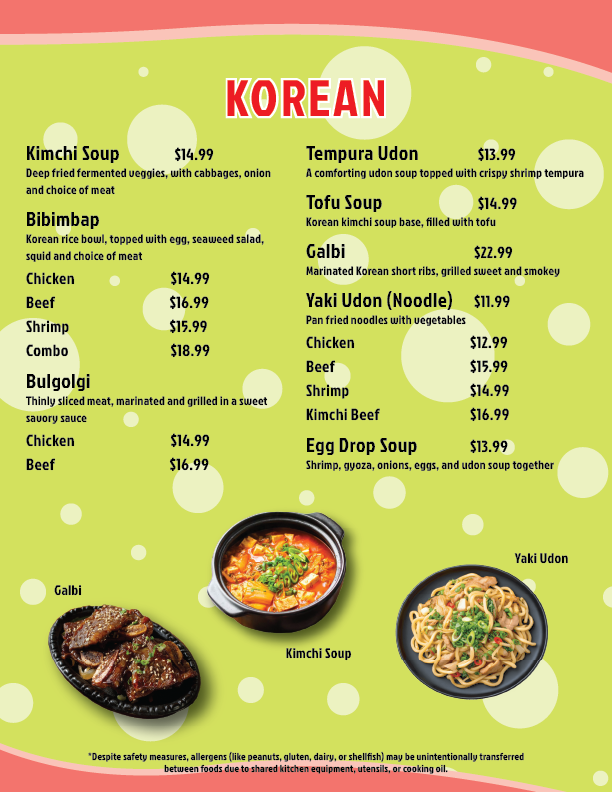 KOREAN

Kimchi Soup $14.99
Deep fried fermented veggies, with cabbages, onion and choice of meat

Bibimbap
Korean rice bowl, topped with egg, seaweed salad, squid and choice of meat

Chicken $14.99
Beef $16.99
Shrimp $15.99
Combo $18.99

Bulgolgi
Thinly sliced meat, marinated and grilled in a sweet savory sauce

Chicken $14.99
Beef $16.99

Tempura Udon $13.99
A comforting udon soup topped with crispy shrimp tempura

Tofu Soup $14.99
Korean kimchi soup base, filled with tofu

Galbi $22.99
Marinated Korean short ribs, grilled sweet and smokey

Yaki Udon (Noodle) $11.99
Pan fried noodles with vegetables

Chicken $12.99
Beef $15.99
Shrimp $14.99
Kimchi Beef $16.99

Egg Drop Soup $13.99
Shrimp, gyoza, onions, eggs, and udon soup together

Galbi

Kimchi Soup

Yaki Udon

*Despite safety measures, allergens (like peanuts, gluten, dairy, or shellfish) may be unintentionally transferred between foods due to shared kitchen equipment, utensils, or cooking oil.